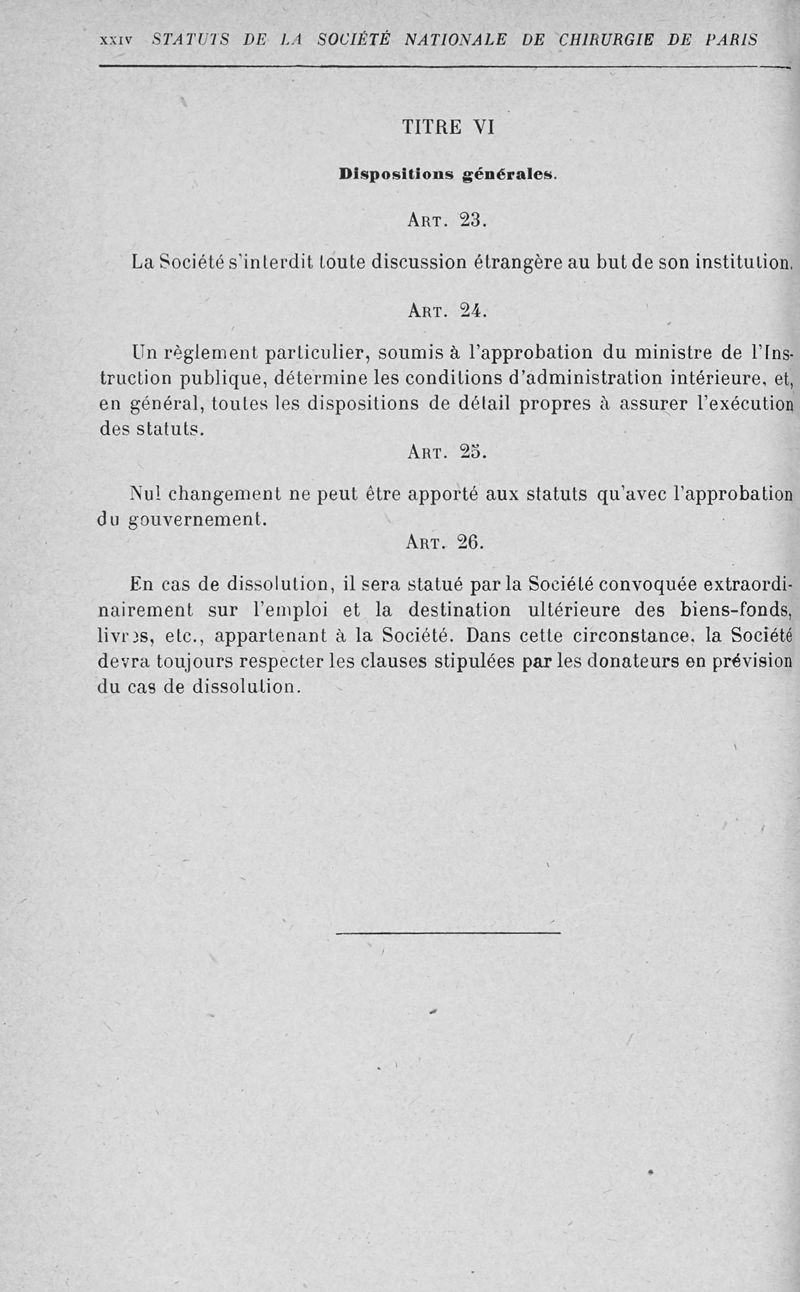 XXIV STATUTS DE LA SOCIÉTÉ NATIONALE DE CHIRURGIE DE PARIS

TITRE VI

Dispositions générales.

ART. 23.

La Société s'interdit toute discussion étrangère au but de son institution.

ART. 24.

Un règlement particulier, soumis à l'approbation du ministre de l'Instruction publique, détermine les conditions d'administration intérieure, et, en général, toutes les dispositions de détail propres à assurer l'exécution des statuts.

ART. 25.

Nul changement ne peut être apporté aux statuts qu'avec l'approbation du gouvernement.

ART. 26.

En cas de dissolution, il sera statué par la Société convoquée extraordinairement sur l'emploi et la destination ultérieure des biens-fonds, livres, etc., appartenant à la Société. Dans cette circonstance, la Société devra toujours respecter les clauses stipulées par les donateurs en prévision du cas de dissolution.